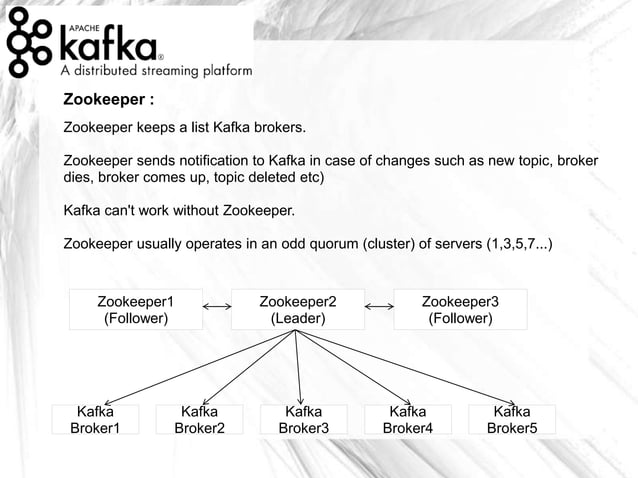 APACHE
kafka®
A distributed streaming platform

Zookeeper :

Zookeeper keeps a list Kafka brokers.

Zookeeper sends notification to Kafka in case of changes such as new topic, broker dies, broker comes up, topic deleted etc)

Kafka can't work without Zookeeper.

Zookeeper usually operates in an odd quorum (cluster) of servers (1,3,5,7...)

Zookeeper1 (Follower)

Zookeeper2 (Leader)

Zookeeper3 (Follower)

Kafka Broker1

Kafka Broker2

Kafka Broker3

Kafka Broker4

Kafka Broker5